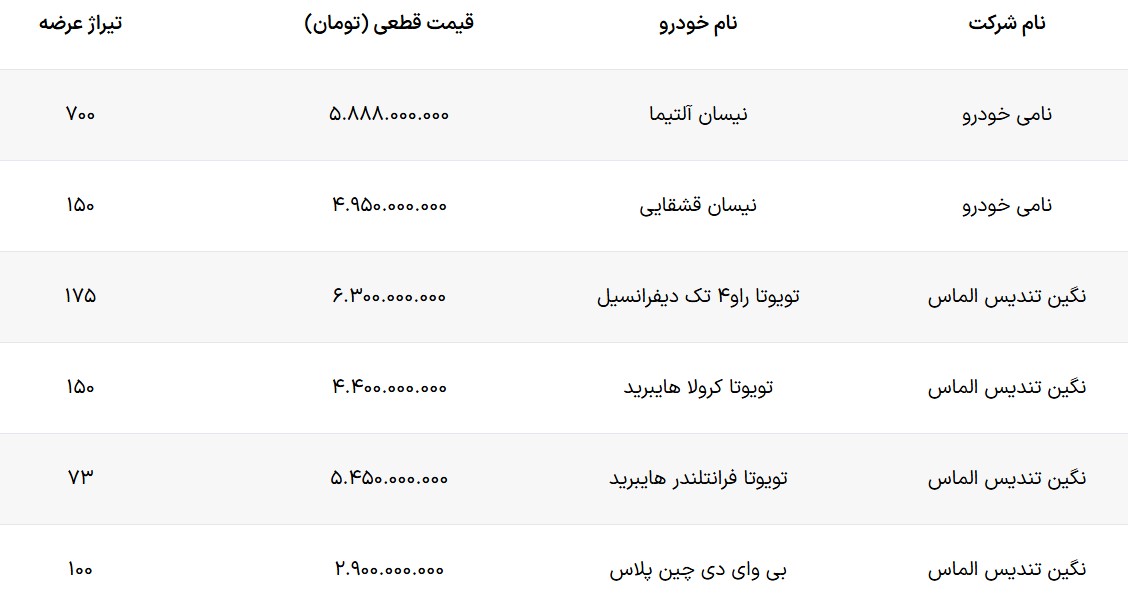 | نام شرکت | نام خودرو | قیمت قطعی (تومان) | تیراژ عرضه |
|---|---|---|---|
| نامی خودرو | نیسان آلتیما | ۵.۸۸۸.۰۰۰.۰۰۰ | ۷۰۰ |
| نامی خودرو | نیسان قشقایی | ۴.۹۵۰.۰۰۰.۰۰۰ | ۱۵۰ |
| نگین تندیس الماس | تویوتا راو۴ تک دیفرانسیل | ۶.۳۰۰.۰۰۰.۰۰۰ | ۱۷۵ |
| نگین تندیس الماس | تویوتا کرولا هایبرید | ۴.۴۰۰.۰۰۰.۰۰۰ | ۱۵۰ |
| نگین تندیس الماس | تویوتا فرانتلندر هایبرید | ۵.۴۵۰.۰۰۰.۰۰۰ | ۷۳ |
| نگین تندیس الماس | بی وای دی چین پلاس | ۲.۹۰۰.۰۰۰.۰۰۰ | ۱۰۰ |